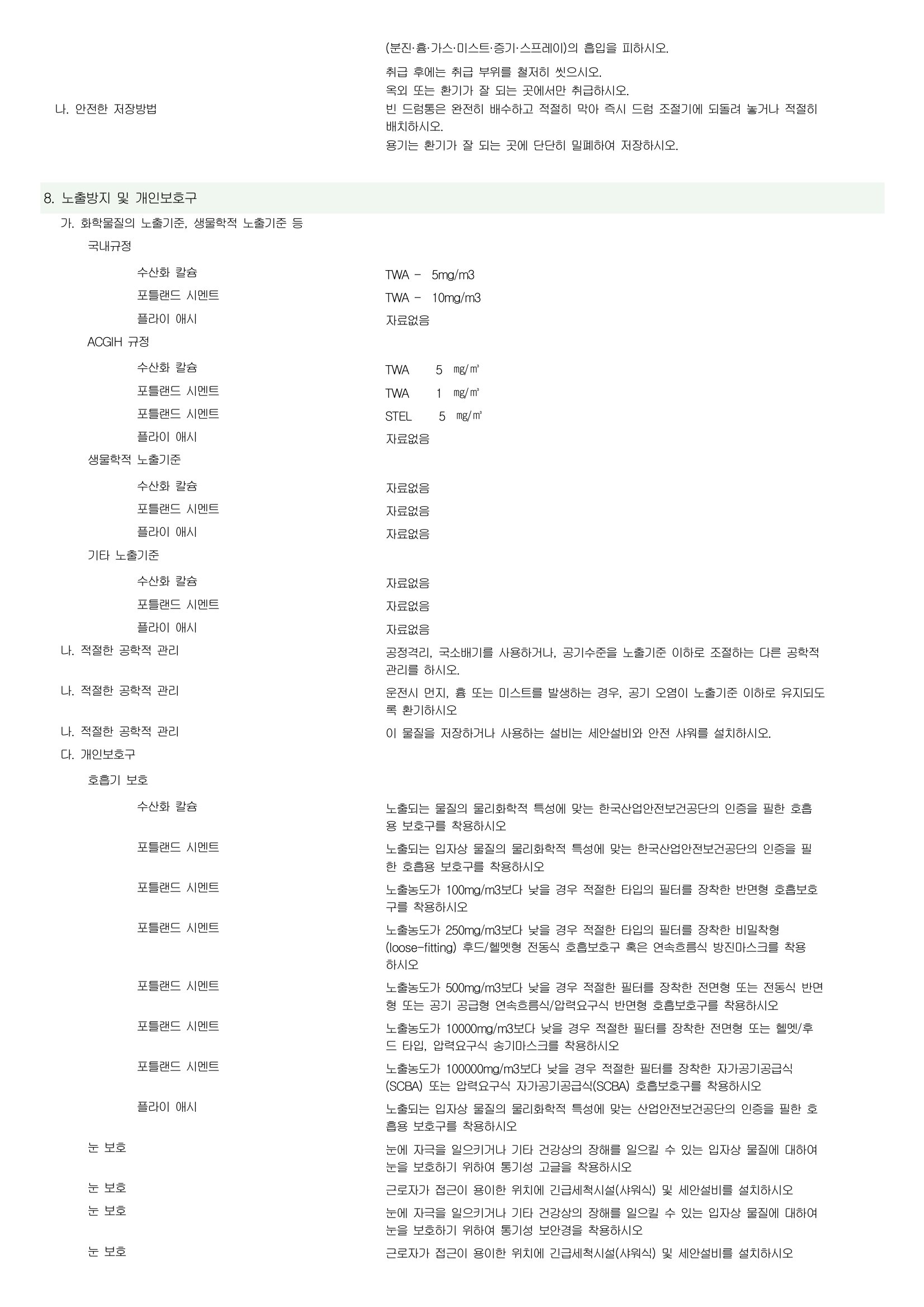 (분진·흄·가스·미스트·증기·스프레이)의 흡입을 피하시오.

취급 후에는 취급 부위를 철저히 씻으시오.

옥외 또는 환기가 잘 되는 곳에서만 취급하시오.

나. 안전한 저장방법

빈 드럼통은 완전히 배수하고 적절히 막아 즉시 드럼 조절기에 되돌려 놓거나 적절히 배치하시오.

용기는 환기가 잘 되는 곳에 단단히 밀폐하여 저장하시오.

8. 노출방지 및 개인보호구

가. 화학물질의 노출기준, 생물학적 노출기준 등

국내규정

수산화 칼슘 TWA - 5mg/m3

포틀랜드 시멘트 TWA - 10mg/m3

플라이 애시 자료없음

ACGIH 규정

수산화 칼슘 TWA 5 ㎎/㎥

포틀랜드 시멘트 TWA 1 ㎎/㎥

포틀랜드 시멘트 STEL 5 ㎎/㎥

플라이 애시 자료없음

생물학적 노출기준

수산화 칼슘 자료없음

포틀랜드 시멘트 자료없음

플라이 애시 자료없음

기타 노출기준

수산화 칼슘 자료없음

포틀랜드 시멘트 자료없음

플라이 애시 자료없음

나. 적절한 공학적 관리

공정격리, 국소배기를 사용하거나, 공기수준을 노출기준 이하로 조절하는 다른 공학적 관리를 하시오.

나. 적절한 공학적 관리

운전시 먼지, 흄 또는 미스트를 발생하는 경우, 공기 오염이 노출기준 이하로 유지되도록 환기하시오

나. 적절한 공학적 관리

이 물질을 저장하거나 사용하는 설비는 세안설비와 안전 샤워를 설치하시오.

다. 개인보호구

호흡기 보호

수산화 칼슘

노출되는 물질의 물리화학적 특성에 맞는 한국산업안전보건공단의 인증을 필한 호흡용 보호구를 착용하시오

포틀랜드 시멘트

노출되는 입자상 물질의 물리화학적 특성에 맞는 한국산업안전보건공단의 인증을 필한 호흡용 보호구를 착용하시오

포틀랜드 시멘트

노출농도가 100mg/m3보다 낮을 경우 적절한 타입의 필터를 장착한 반면형 호흡보호구를 착용하시오

포틀랜드 시멘트

노출농도가 250mg/m3보다 낮을 경우 적절한 타입의 필터를 장착한 비밀착형 (loose-fitting) 후드/헬멧형 전동식 호흡보호구 혹은 연속흐름식 방진마스크를 착용하시오

포틀랜드 시멘트

노출농도가 500mg/m3보다 낮을 경우 적절한 필터를 장착한 전면형 또는 전동식 반면형 또는 공기 공급형 연속흐름식/압력요구식 반면형 호흡보호구를 착용하시오

포틀랜드 시멘트

노출농도가 10000mg/m3보다 낮을 경우 적절한 필터를 장착한 전면형 또는 헬멧/후드 타입, 압력요구식 송기마스크를 착용하시오

포틀랜드 시멘트

노출농도가 100000mg/m3보다 낮을 경우 적절한 필터를 장착한 자가공기공급식 (SCBA) 또는 압력요구식 자가공기공급식(SCBA) 호흡보호구를 착용하시오

플라이 애시

노출되는 입자상 물질의 물리화학적 특성에 맞는 산업안전보건공단의 인증을 필한 호흡용 보호구를 착용하시오

눈 보호

눈에 자극을 일으키거나 기타 건강상의 장해를 일으킬 수 있는 입자상 물질에 대하여 눈을 보호하기 위하여 통기성 고글을 착용하시오

눈 보호

근로자가 접근이 용이한 위치에 긴급세척시설(샤워식) 및 세안설비를 설치하시오

눈 보호

눈에 자극을 일으키거나 기타 건강상의 장해를 일으킬 수 있는 입자상 물질에 대하여 눈을 보호하기 위하여 통기성 보안경을 착용하시오

눈 보호

근로자가 접근이 용이한 위치에 긴급세척시설(샤워식) 및 세안설비를 설치하시오